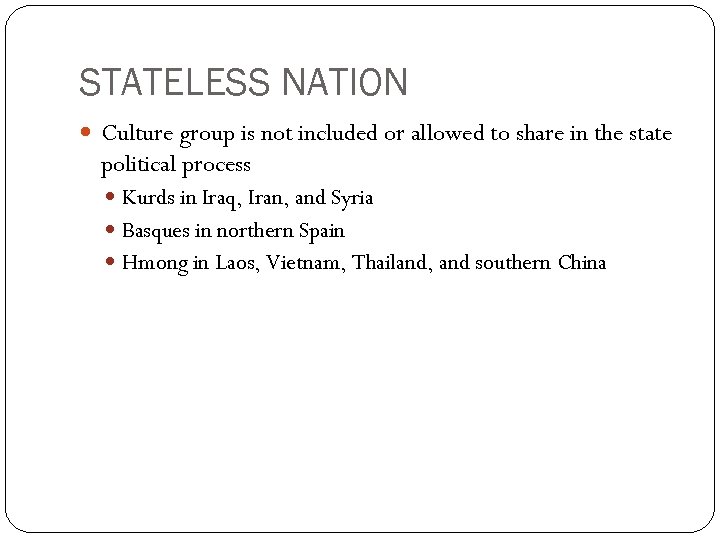 STATELESS NATION

- Culture group is not included or allowed to share in the state political process
  - Kurds in Iraq, Iran, and Syria
  - Basques in northern Spain
  - Hmong in Laos, Vietnam, Thailand, and southern China